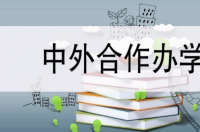 中外合作办学